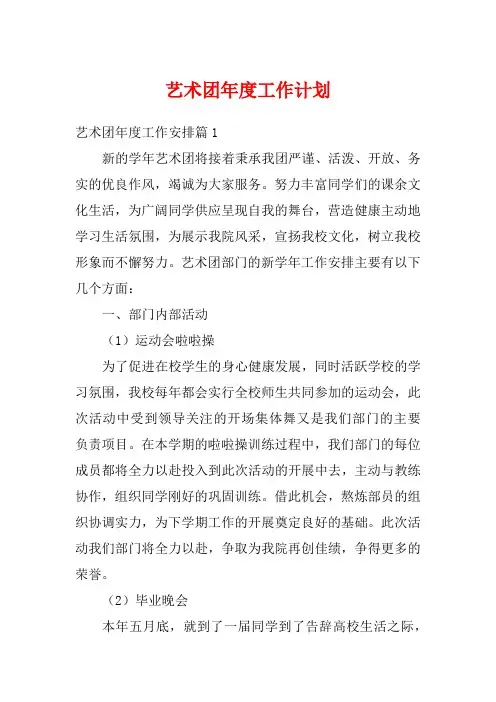 艺术团年度工作计划

艺术团年度工作安排篇1

新的学年艺术团将接着秉承我团严谨、活泼、开放、务实的优良作风，竭诚为大家服务。努力丰富同学们的课余文化生活，为广阔同学供应呈现自我的舞台，营造健康主动地学习生活氛围，为展示我院风采，宣扬我校文化，树立我校形象而不懈努力。艺术团部门的新学年工作安排主要有以下几个方面：

一、部门内部活动

（1）运动会啦啦操

为了促进在校学生的身心健康发展，同时活跃学校的学习氛围，我校每年都会实行全校师生共同参加的运动会，此次活动中受到领导关注的开场集体舞又是我们部门的主要负责项目。在本学期的啦啦操训练过程中，我们部门的每位成员都将全力以赴投入到此次活动的开展中去，主动与教练协作，组织同学刚好的巩固训练。借此机会，熬炼部员的组织协调实力，为下学期工作的开展奠定良好的基础。此次活动我们部门将全力以赴，争取为我院再创佳绩，争得更多的荣誉。

（2）毕业晚会

本年五月底，就到了一届同学到了告辞高校生活之际，